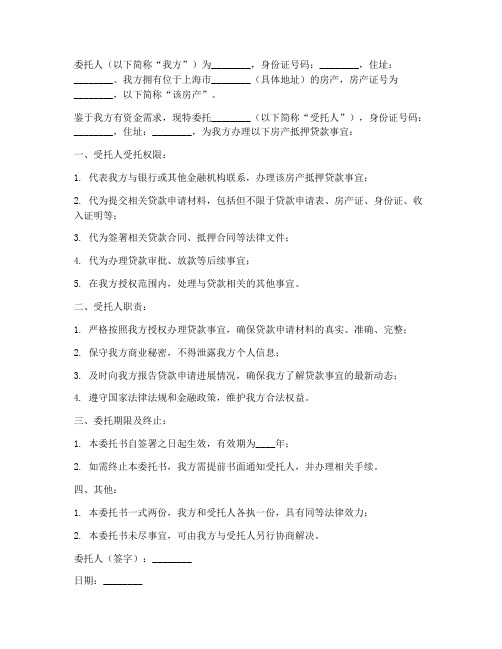 委托人（以下简称“我方”）为________，身份证号码：________，住址：________。我方拥有位于上海市________（具体地址）的房产，房产证号为________，以下简称“该房产”。

鉴于我方有资金需求，现特委托________（以下简称“受托人”），身份证号码：________，住址：________，为我方办理以下房产抵押贷款事宜：

一、受托人受托权限：

1. 代表我方与银行或其他金融机构联系，办理该房产抵押贷款事宜；

2. 代为提交相关贷款申请材料，包括但不限于贷款申请表、房产证、身份证、收入证明等；

3. 代为签署相关贷款合同、抵押合同等法律文件；

4. 代为办理贷款审批、放款等后续事宜；

5. 在我方授权范围内，处理与贷款相关的其他事宜。

二、受托人职责：

1. 严格按照我方授权办理贷款事宜，确保贷款申请材料的真实、准确、完整；

2. 保守我方商业秘密，不得泄露我方个人信息；

3. 及时向我方报告贷款申请进展情况，确保我方了解贷款事宜的最新动态；

4. 遵守国家法律法规和金融政策，维护我方合法权益。

三、委托期限及终止：

1. 本委托书自签署之日起生效，有效期为____年；

2. 如需终止本委托书，我方需提前书面通知受托人，并办理相关手续。

四、其他：

1. 本委托书一式两份，我方和受托人各执一份，具有同等法律效力；

2. 本委托书未尽事宜，可由我方与受托人另行协商解决。

委托人（签字）：________

日期：________